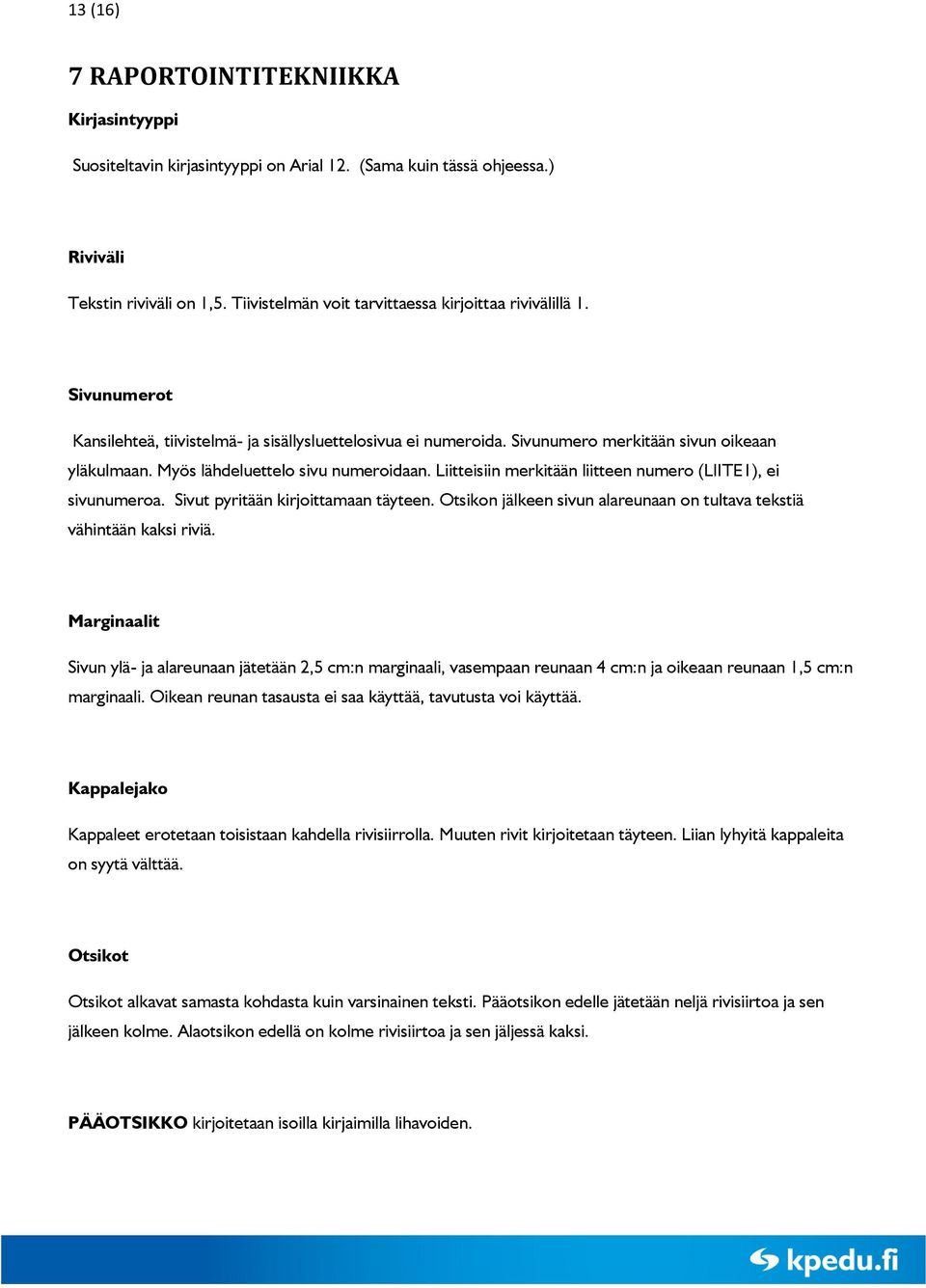 13 (16)

7 RAPORTOINTITEKNIIKKA

Kirjasintyyppi

Suositeltavin kirjasintyyppi on Arial 12. (Sama kuin tässä ohjeessa.)

Riviväli

Tekstin riviväli on 1,5. Tiivistelmän voit tarvittaessa kirjoittaa rivivälillä 1.

Sivunumerot

Kansilehteä, tiivistelmä- ja sisällysluettelosivua ei numeroida. Sivunumero merkitään sivun oikeaan yläkulmaan. Myös lähdeluettelo sivu numeroidaan. Liitteisiin merkitään liitteen numero (LIITE1), ei sivunumeroa. Sivut pyritään kirjoittamaan täyteen. Otsikon jälkeen sivun alareunaan on tultava tekstiä vähintään kaksi riviä.

Marginaalit

Sivun ylä- ja alareunaan jätetään 2,5 cm:n marginaali, vasempaan reunaan 4 cm:n ja oikeaan reunaan 1,5 cm:n marginaali. Oikean reunan tasausta ei saa käyttää, tavutusta voi käyttää.

Kappalejako

Kappaleet erotetaan toisistaan kahdella rivisiirrolla. Muuten rivit kirjoitetaan täyteen. Liian lyhyitä kappaleita on syytä välttää.

Otsikot

Otsikot alkavat samasta kohdasta kuin varsinainen teksti. Pääotsikon edelle jätetään neljä rivisiirtoa ja sen jälkeen kolme. Alaotsikon edellä on kolme rivisiirtoa ja sen jäljessä kaksi.

PÄÄOTSIKKO kirjoitetaan isoilla kirjaimilla lihavoiden.

kpedu.fi